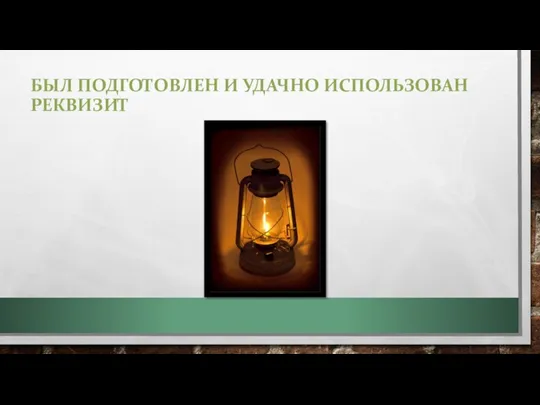 БЫЛ ПОДГОТОВЛЕН И УДАЧНО ИСПОЛЬЗОВАН РЕКВИЗИТ